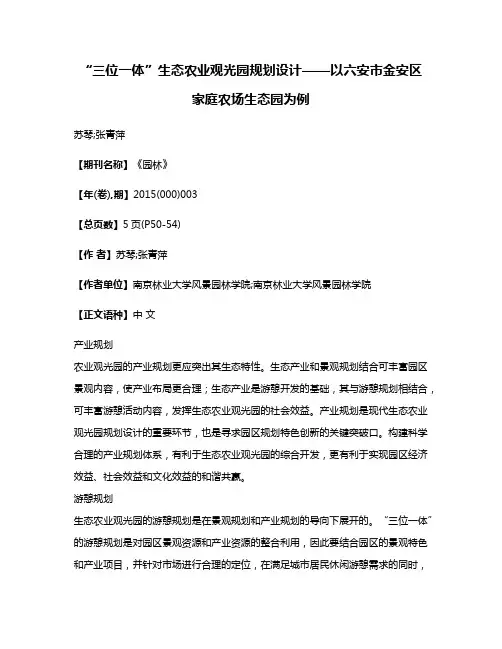 “三位一体”生态农业观光园规划设计——以六安市金安区家庭农场生态园为例

苏琴;张青萍

【期刊名称】《园林》

【年(卷),期】2015(000)003

【总页数】5页(P50-54)

【作 者】苏琴;张青萍

【作者单位】南京林业大学风景园林学院;南京林业大学风景园林学院

【正文语种】中 文

产业规划

农业观光园的产业规划更应突出其生态特性。生态产业和景观规划结合可丰富园区景观内容，使产业布局更合理；生态产业是游憩开发的基础，其与游憩规划相结合，可丰富游憩活动内容，发挥生态农业观光园的社会效益。产业规划是现代生态农业观光园规划设计的重要环节，也是寻求园区规划特色创新的关键突破口。构建科学合理的产业规划体系，有利于生态农业观光园的综合开发，更有利于实现园区经济效益、社会效益和文化效益的和谐共赢。

游憩规划

生态农业观光园的游憩规划是在景观规划和产业规划的导向下展开的。“三位一体”的游憩规划是对园区景观资源和产业资源的整合利用，因此要结合园区的景观特色和产业项目，并针对市场进行合理的定位，在满足城市居民休闲游憩需求的同时，